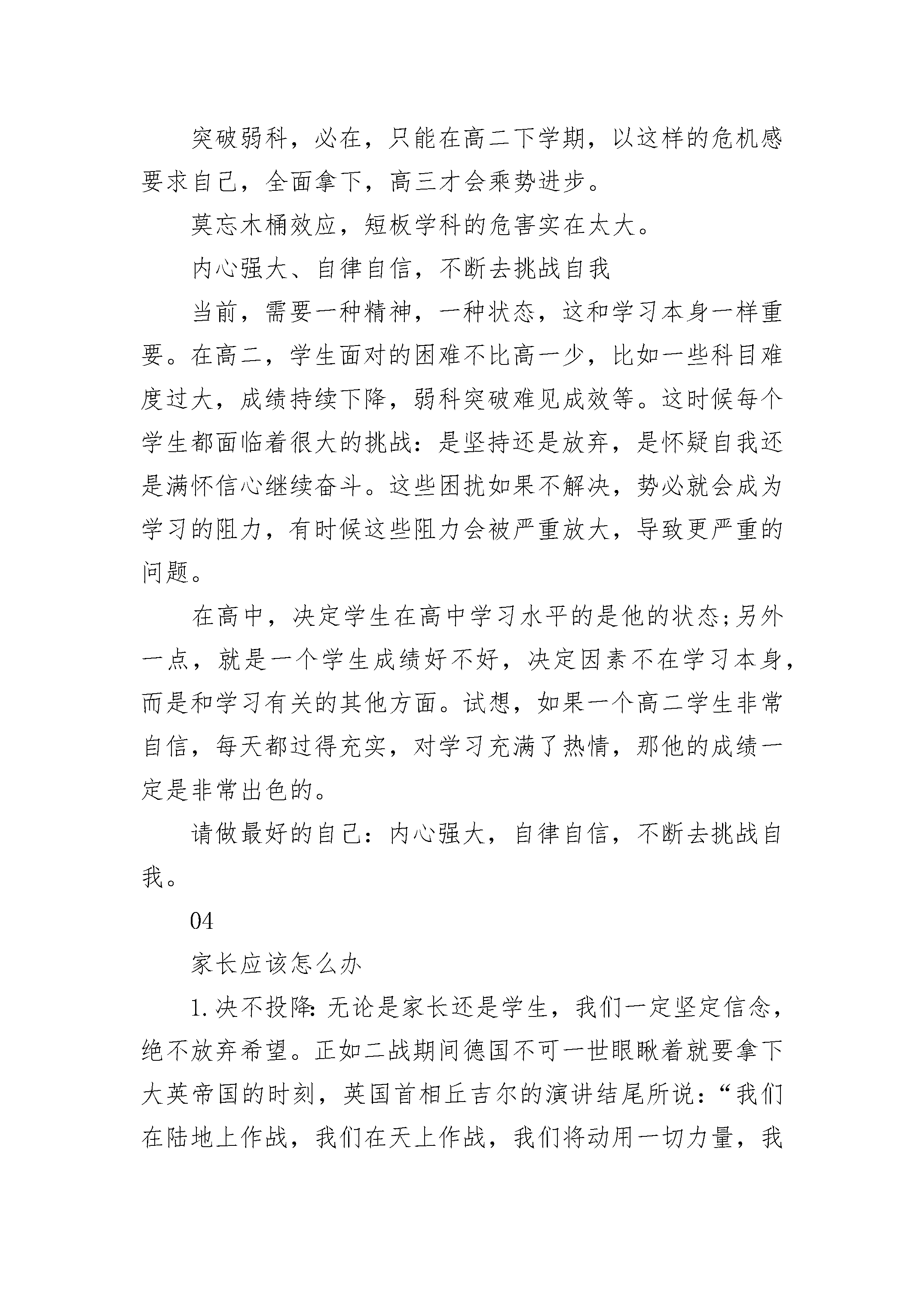 突破弱科，必在，只能在高二下学期，以这样的危机感要求自己，全面拿下，高三才会乘势进步。

莫忘木桶效应，短板学科的危害实在太大。

内心强大、自律自信，不断去挑战自我

当前，需要一种精神，一种状态，这和学习本身一样重要。在高二，学生面对的困难不比高一少，比如一些科目难度过大，成绩持续下降，弱科突破难见成效等。这时候每个学生都面临着很大的挑战：是坚持还是放弃，是怀疑自我还是满怀信心继续奋斗。这些困扰如果不解决，势必就会成为学习的阻力，有时候这些阻力会被严重放大，导致更严重的问题。

在高中，决定学生在高中学习水平的是他的状态；另外一点，就是一个学生成绩好不好，决定因素不在学习本身，而是和学习有关的其他方面。试想，如果一个高二学生非常自信，每天都过得充实，对学习充满了热情，那他的成绩一定是非常出色的。

请做最好的自己：内心强大，自律自信，不断去挑战自我。

04

家长应该怎么办

1.决不投降：无论是家长还是学生，我们一定坚定信念，绝不放弃希望。正如二战期间德国不可一世眼瞅着就要拿下大英帝国的时刻，英国首相丘吉尔的演讲结尾所说：“我们在陆地上作战，我们在天上作战，我们将动用一切力量，我